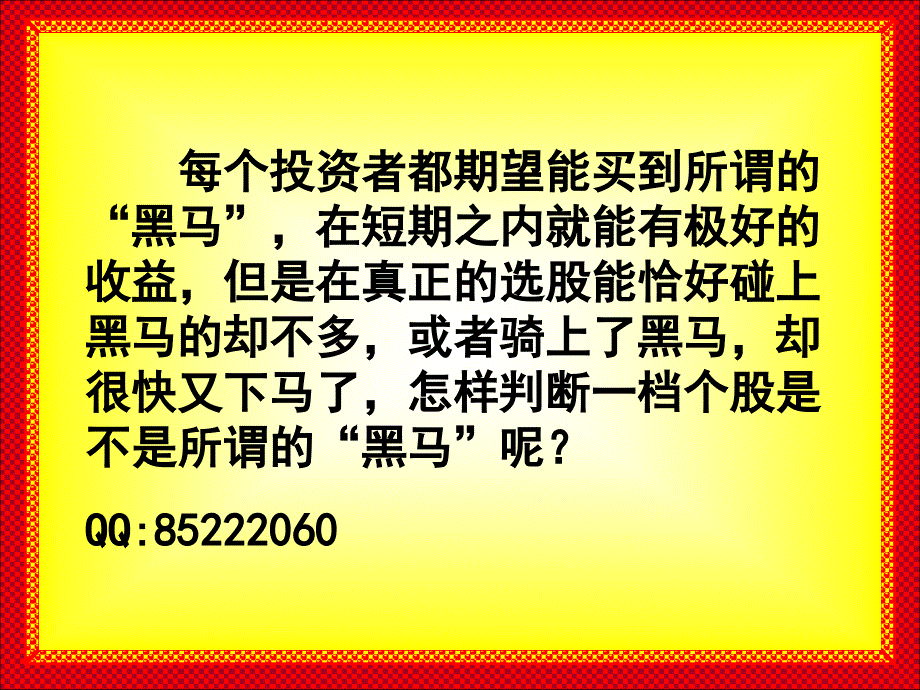 每个投资者都期望能买到所谓的“黑马”，在短期之内就能有极好的收益，但是在真正的选股能恰好碰上黑马的却不多，或者骑上了黑马，却很快又下马了，怎样判断一档个股是不是所谓的“黑马”呢？

QQ:85222060